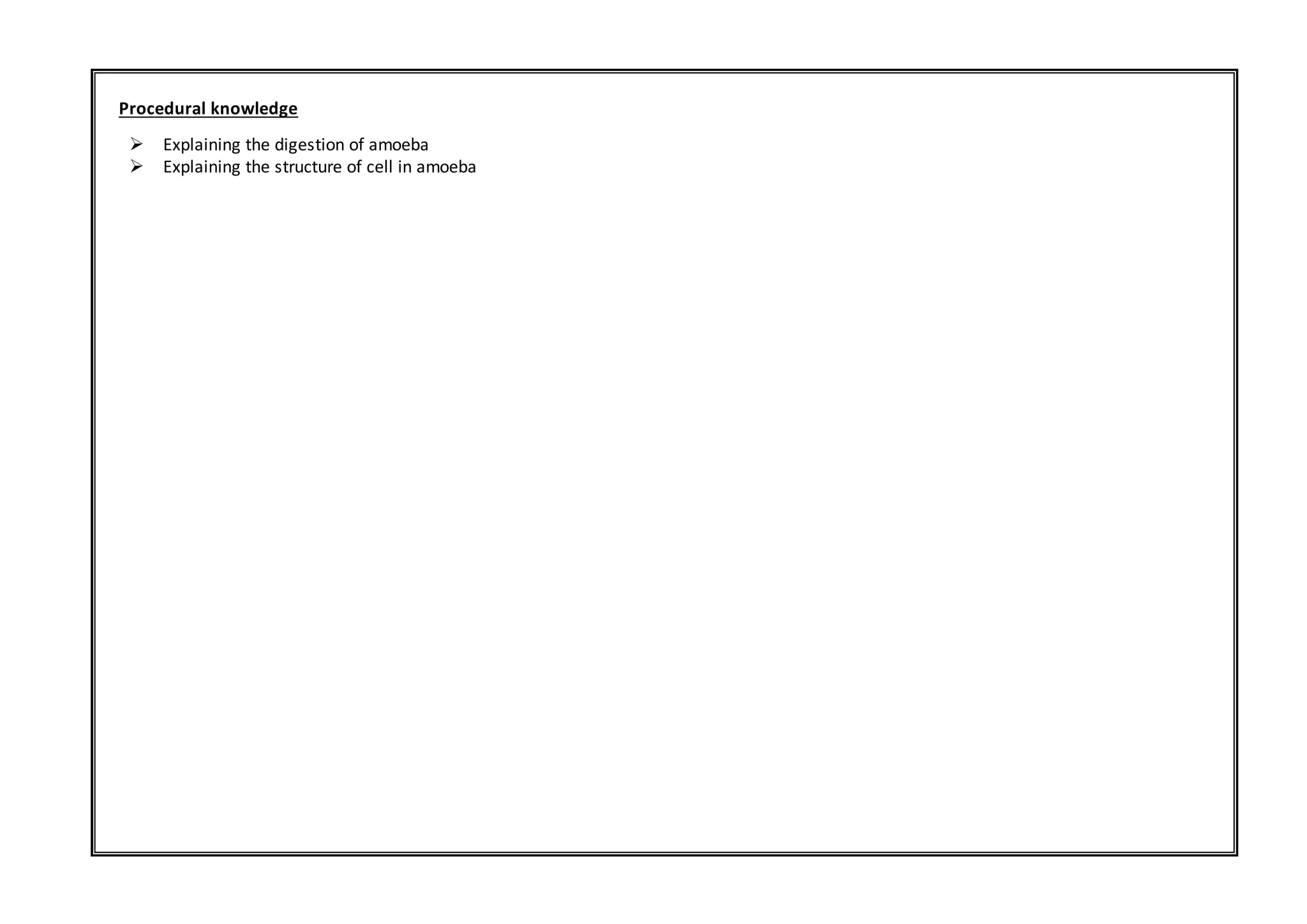 Procedural knowledge

➢ Explaining the digestion of amoeba
➢ Explaining the structure of cell in amoeba